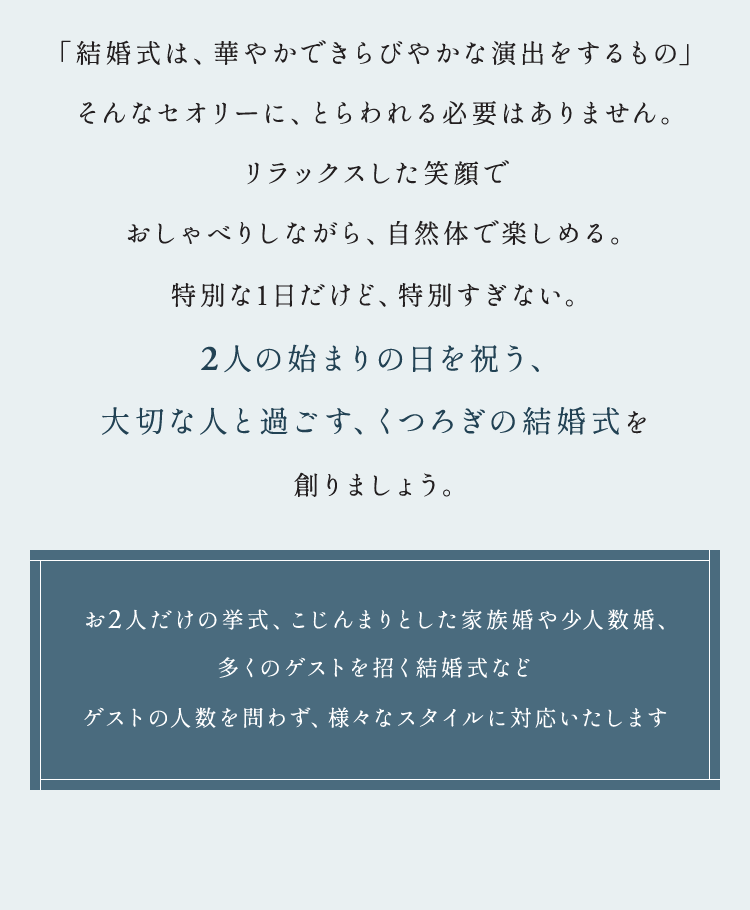 「結婚式は、華やかできらびやかな演出をするもの」

そんなセオリーに、とらわれる必要はありません。

リラックスした笑顔で

おしゃべりしながら、自然体で楽しめる。

特別な1日だけど、特別すぎない。

2人の始まりの日を祝う、

大切な人と過ごす、くつろぎの結婚式を

創りましょう。

お2人だけの挙式、こじんまりとした家族婚や少人数婚、

多くのゲストを招く結婚式など

ゲストの人数を問わず、様々なスタイルに対応いたします